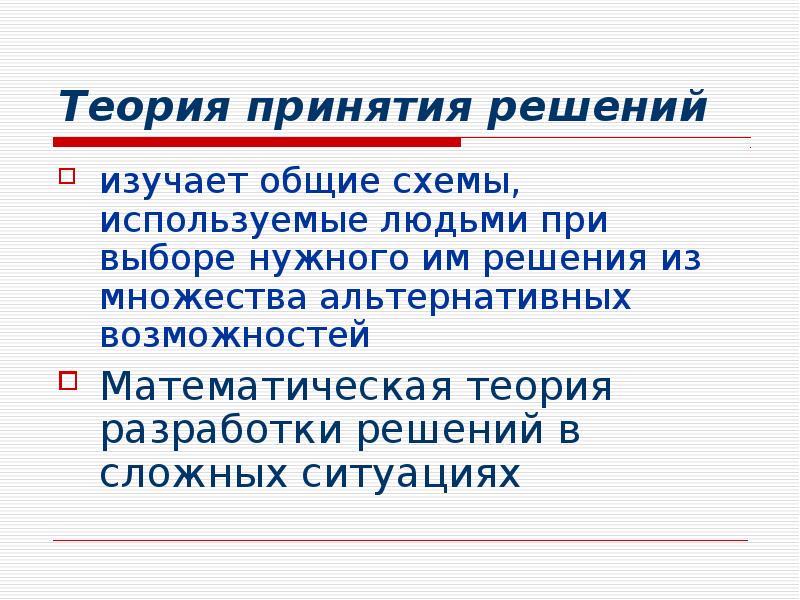 Теория принятия решений

изучает общие схемы, используемые людьми при выборе нужного им решения из множества альтернативных возможностей

Математическая теория разработки решений в сложных ситуациях